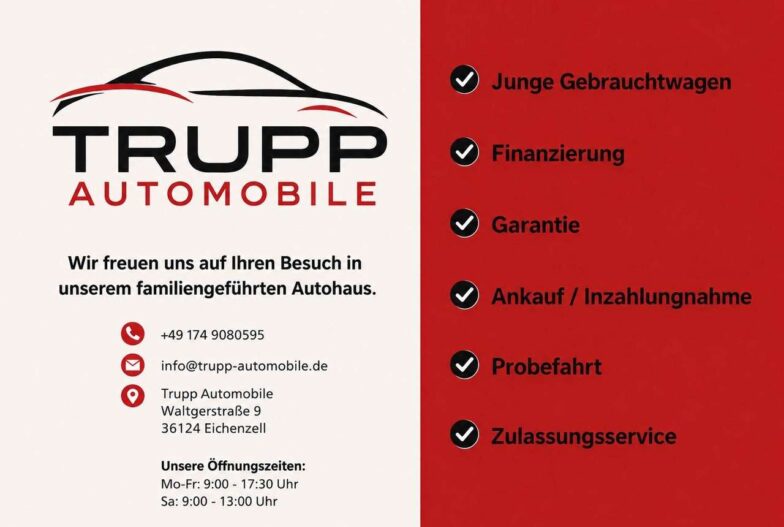 TRUPP
AUTOMOBILE

Wir freuen uns auf Ihren Besuch in unserem familiengeführten Autohaus.

+49 174 9080595

info@trupp-automobile.de

Trupp Automobile
Waltgerstraße 9
36124 Eichenzell

Unsere Öffnungszeiten:
Mo-Fr: 9:00 - 17:30 Uhr
Sa: 9:00 - 13:00 Uhr

✓ Junge Gebrauchtwagen

✓ Finanzierung

✓ Garantie

✓ Ankauf / Inzahlungnahme

✓ Probefahrt

✓ Zulassungsservice